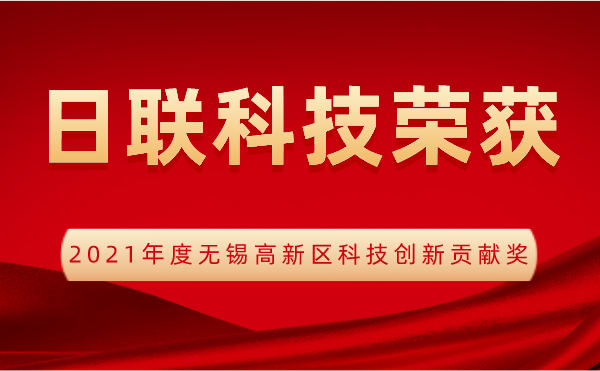 日联科技荣获

2021年度无锡高新区科技创新贡献奖